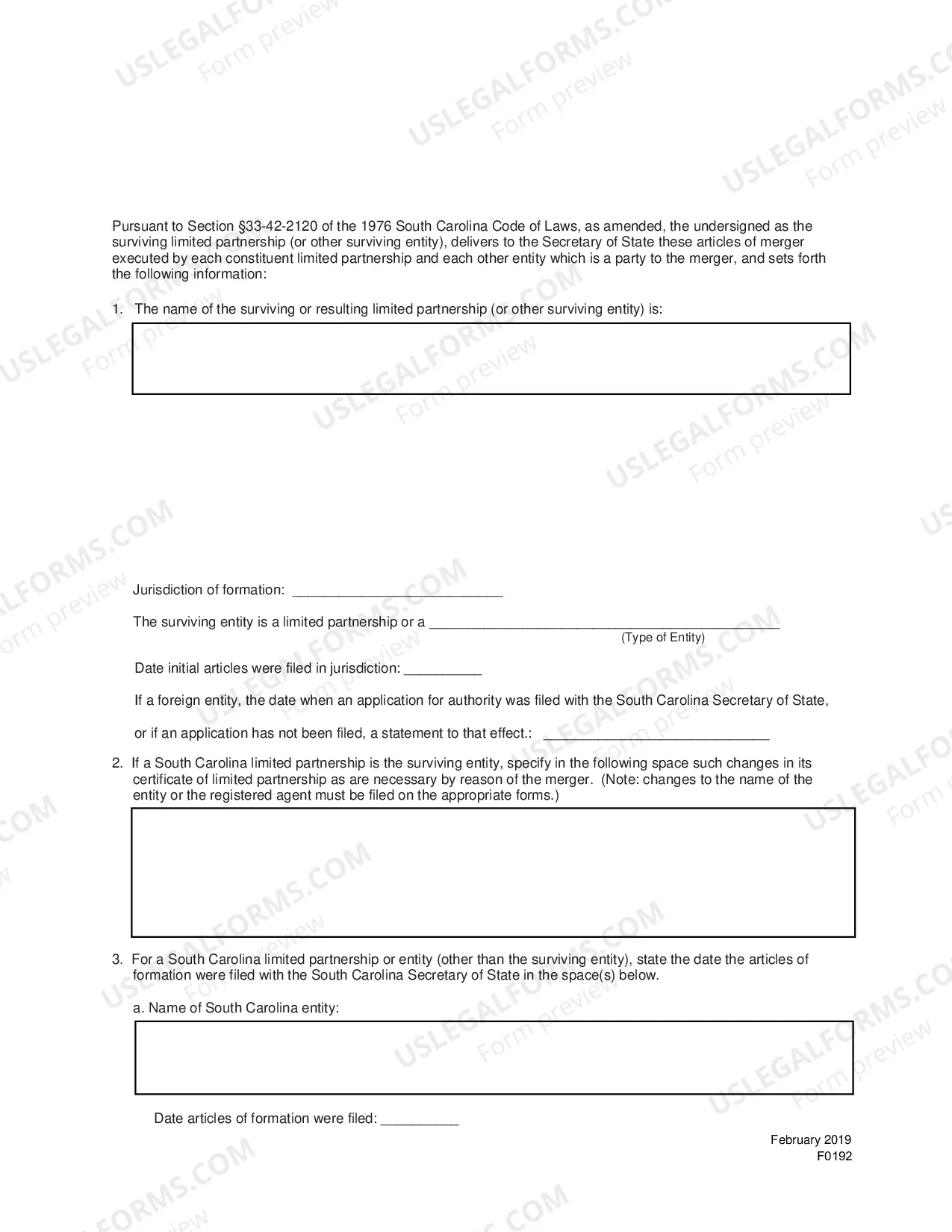 Pursuant to Section §33-42-2120 of the 1976 South Carolina Code of Laws, as amended, the undersigned as the surviving limited partnership (or other surviving entity), delivers to the Secretary of State these articles of merger executed by each constituent limited partnership and each other entity which is a party to the merger, and sets forth the following information:

1. The name of the surviving or resulting limited partnership (or other surviving entity) is:

Jurisdiction of formation: ____

The surviving entity is a limited partnership or a ____
(Type of Entity)

Date initial articles were filed in jurisdiction: ____

If a foreign entity, the date when an application for authority was filed with the South Carolina Secretary of State,

or if an application has not been filed, a statement to that effect.: ____

2. If a South Carolina limited partnership is the surviving entity, specify in the following space such changes in its certificate of limited partnership as are necessary by reason of the merger. (Note: changes to the name of the entity or the registered agent must be filed on the appropriate forms.)

3. For a South Carolina limited partnership or entity (other than the surviving entity), state the date the articles of formation were filed with the South Carolina Secretary of State in the space(s) below.

a. Name of South Carolina entity:

Date articles of formation were filed: ____

February 2019
F0192

USLEGALFORMS.COM
Form preview